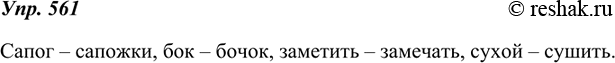 Упр. 561

© reshak.ru

Сапог – сапожки, бок – бочок, заметить – замечать, сухой – сушить.